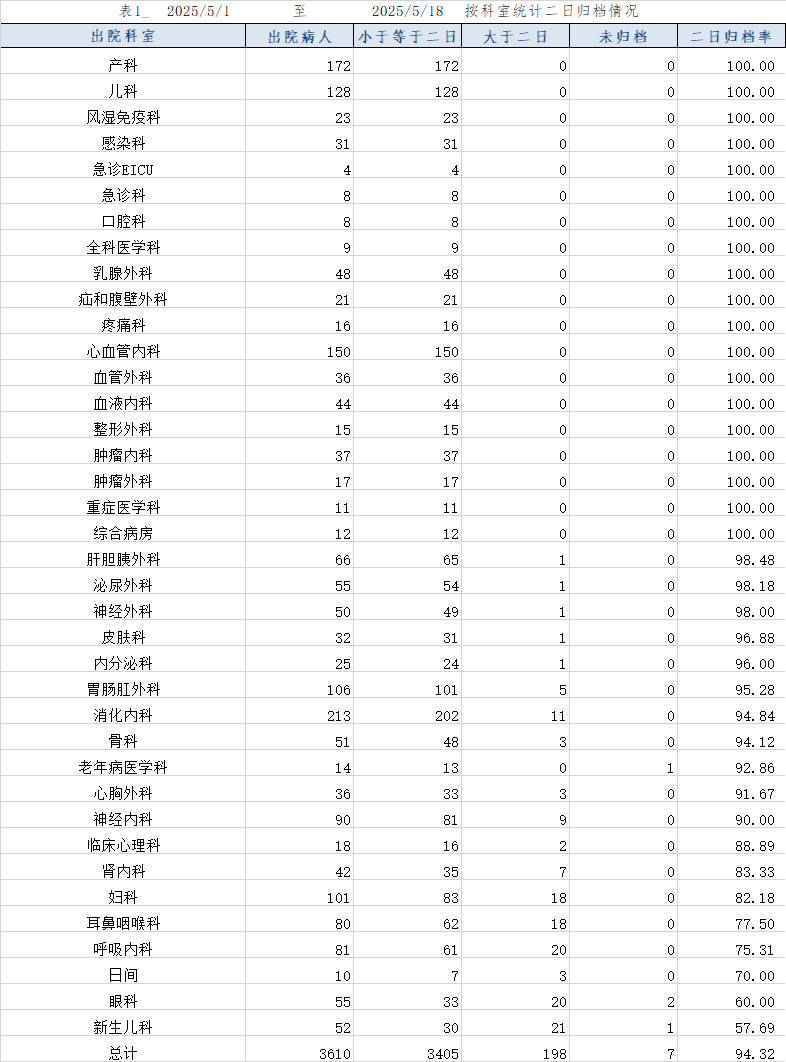 表1_ 2025/5/1 至 2025/5/18 按科室统计二日归档情况

| 出院科室 | 出院病人 | 小于等于二日 | 大于二日 | 未归档 | 二日归档率 |
|---|---|---|---|---|---|
| 产科 | 172 | 172 | 0 | 0 | 100.00 |
| 儿科 | 128 | 128 | 0 | 0 | 100.00 |
| 风湿免疫科 | 23 | 23 | 0 | 0 | 100.00 |
| 感染科 | 31 | 31 | 0 | 0 | 100.00 |
| 急诊EICU | 4 | 4 | 0 | 0 | 100.00 |
| 急诊科 | 8 | 8 | 0 | 0 | 100.00 |
| 口腔科 | 8 | 8 | 0 | 0 | 100.00 |
| 全科医学科 | 9 | 9 | 0 | 0 | 100.00 |
| 乳腺外科 | 48 | 48 | 0 | 0 | 100.00 |
| 疝和腹壁外科 | 21 | 21 | 0 | 0 | 100.00 |
| 疼痛科 | 16 | 16 | 0 | 0 | 100.00 |
| 心血管内科 | 150 | 150 | 0 | 0 | 100.00 |
| 血管外科 | 36 | 36 | 0 | 0 | 100.00 |
| 血液内科 | 44 | 44 | 0 | 0 | 100.00 |
| 整形外科 | 15 | 15 | 0 | 0 | 100.00 |
| 肿瘤内科 | 37 | 37 | 0 | 0 | 100.00 |
| 肿瘤外科 | 17 | 17 | 0 | 0 | 100.00 |
| 重症医学科 | 11 | 11 | 0 | 0 | 100.00 |
| 综合病房 | 12 | 12 | 0 | 0 | 100.00 |
| 肝胆胰外科 | 66 | 65 | 1 | 0 | 98.48 |
| 泌尿外科 | 55 | 54 | 1 | 0 | 98.18 |
| 神经外科 | 50 | 49 | 1 | 0 | 98.00 |
| 皮肤科 | 32 | 31 | 1 | 0 | 96.88 |
| 内分泌科 | 25 | 24 | 1 | 0 | 96.00 |
| 胃肠肛外科 | 106 | 101 | 5 | 0 | 95.28 |
| 消化内科 | 213 | 202 | 11 | 0 | 94.84 |
| 骨科 | 51 | 48 | 3 | 0 | 94.12 |
| 老年病医学科 | 14 | 13 | 0 | 1 | 92.86 |
| 心胸外科 | 36 | 33 | 3 | 0 | 91.67 |
| 神经内科 | 90 | 81 | 9 | 0 | 90.00 |
| 临床心理科 | 18 | 16 | 2 | 0 | 88.89 |
| 肾内科 | 42 | 35 | 7 | 0 | 83.33 |
| 妇科 | 101 | 83 | 18 | 0 | 82.18 |
| 耳鼻咽喉科 | 80 | 62 | 18 | 0 | 77.50 |
| 呼吸内科 | 81 | 61 | 20 | 0 | 75.31 |
| 日间 | 10 | 7 | 3 | 0 | 70.00 |
| 眼科 | 55 | 33 | 20 | 2 | 60.00 |
| 新生儿科 | 52 | 30 | 21 | 1 | 57.69 |
| 总计 | 3610 | 3405 | 198 | 7 | 94.32 |